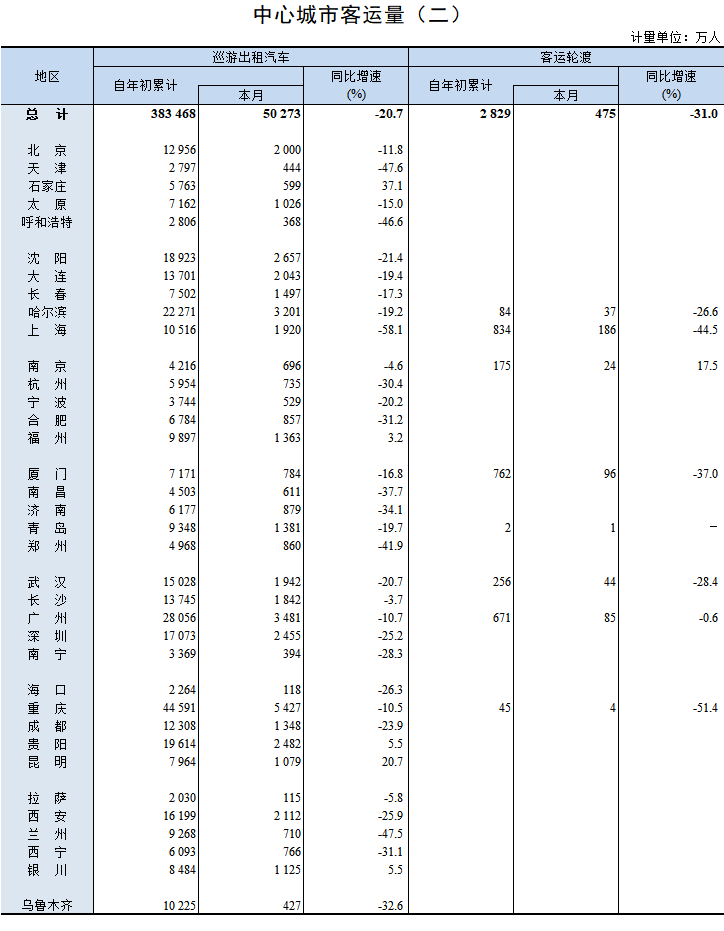 中心城市客运量（二）

计量单位：万人

| 地区 | 巡游出租汽车 自年初累计 | 巡游出租汽车 本月 | 巡游出租汽车 同比增速 (%) | 客运轮渡 自年初累计 | 客运轮渡 本月 | 客运轮渡 同比增速 (%) |
|---|---|---|---|---|---|---|
| 总　计 | 383 468 | 50 273 | -20.7 | 2 829 | 475 | -31.0 |
| 北　京 | 12 956 | 2 000 | -11.8 | | | |
| 天　津 | 2 797 | 444 | -47.6 | | | |
| 石家庄 | 5 763 | 599 | 37.1 | | | |
| 太　原 | 7 162 | 1 026 | -15.0 | | | |
| 呼和浩特 | 2 806 | 368 | -46.6 | | | |
| 沈　阳 | 18 923 | 2 657 | -21.4 | | | |
| 大　连 | 13 701 | 2 043 | -19.4 | | | |
| 长　春 | 7 502 | 1 497 | -17.3 | | | |
| 哈尔滨 | 22 271 | 3 201 | -19.2 | 84 | 37 | -26.6 |
| 上　海 | 10 516 | 1 920 | -58.1 | 834 | 186 | -44.5 |
| 南　京 | 4 216 | 696 | -4.6 | 175 | 24 | 17.5 |
| 杭　州 | 5 954 | 735 | -30.4 | | | |
| 宁　波 | 3 744 | 529 | -20.2 | | | |
| 合　肥 | 6 784 | 857 | -31.2 | | | |
| 福　州 | 9 897 | 1 363 | 3.2 | | | |
| 厦　门 | 7 171 | 784 | -16.8 | 762 | 96 | -37.0 |
| 南　昌 | 4 503 | 611 | -37.7 | | | |
| 济　南 | 6 177 | 879 | -34.1 | | | |
| 青　岛 | 9 348 | 1 381 | -19.7 | 2 | 1 | – |
| 郑　州 | 4 968 | 860 | -41.9 | | | |
| 武　汉 | 15 028 | 1 942 | -20.7 | 256 | 44 | -28.4 |
| 长　沙 | 13 745 | 1 842 | -3.7 | | | |
| 广　州 | 28 056 | 3 481 | -10.7 | 671 | 85 | -0.6 |
| 深　圳 | 17 073 | 2 455 | -25.2 | | | |
| 南　宁 | 3 369 | 394 | -28.3 | | | |
| 海　口 | 2 264 | 118 | -26.3 | | | |
| 重　庆 | 44 591 | 5 427 | -10.5 | 45 | 4 | -51.4 |
| 成　都 | 12 308 | 1 348 | -23.9 | | | |
| 贵　阳 | 19 614 | 2 482 | 5.5 | | | |
| 昆　明 | 7 964 | 1 079 | 20.7 | | | |
| 拉　萨 | 2 030 | 115 | -5.8 | | | |
| 西　安 | 16 199 | 2 112 | -25.9 | | | |
| 兰　州 | 9 268 | 710 | -47.5 | | | |
| 西　宁 | 6 093 | 766 | -31.1 | | | |
| 银　川 | 8 484 | 1 125 | 5.5 | | | |
| 乌鲁木齐 | 10 225 | 427 | -32.6 | | | |